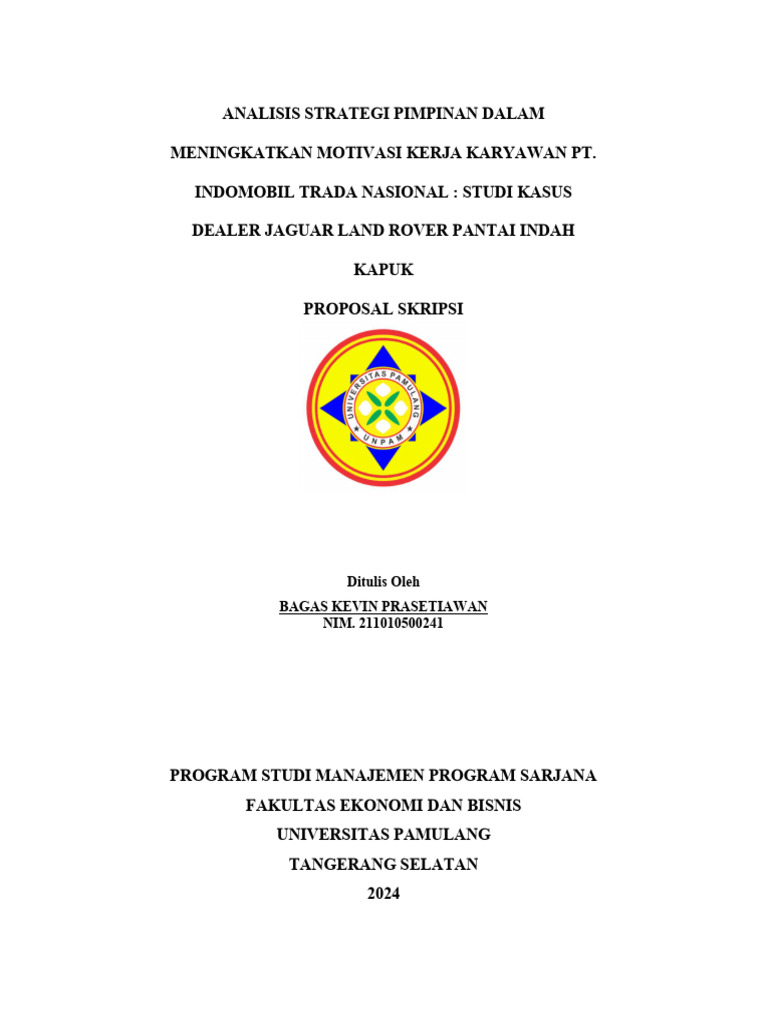 ANALISIS STRATEGI PIMPINAN DALAM MENINGKATKAN MOTIVASI KERJA KARYAWAN PT. INDOMOBIL TRADA NASIONAL : STUDI KASUS DEALER JAGUAR LAND ROVER PANTAI INDAH KAPUK

PROPOSAL SKRIPSI

UNIVERSITAS PAMULANG

UNPAM

Ditulis Oleh
BAGAS KEVIN PRASETIAWAN
NIM. 211010500241

PROGRAM STUDI MANAJEMEN PROGRAM SARJANA
FAKULTAS EKONOMI DAN BISNIS
UNIVERSITAS PAMULANG
TANGERANG SELATAN
2024